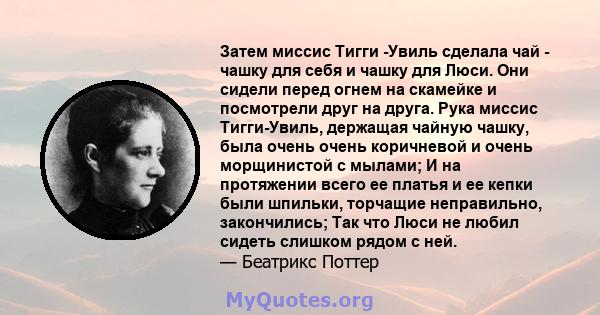 Затем миссис Тигги -Увиль сделала чай - чашку для себя и чашку для Люси. Они сидели перед огнем на скамейке и посмотрели друг на друга. Рука миссис Тигги-Увиль, держащая чайную чашку, была очень очень коричневой и очень морщинистой с мылами; И на протяжении всего ее платья и ее кепки были шпильки, торчащие неправильно, закончились; Так что Люси не любил сидеть слишком рядом с ней.
— Беатрикс Поттер

MyQuotes.org